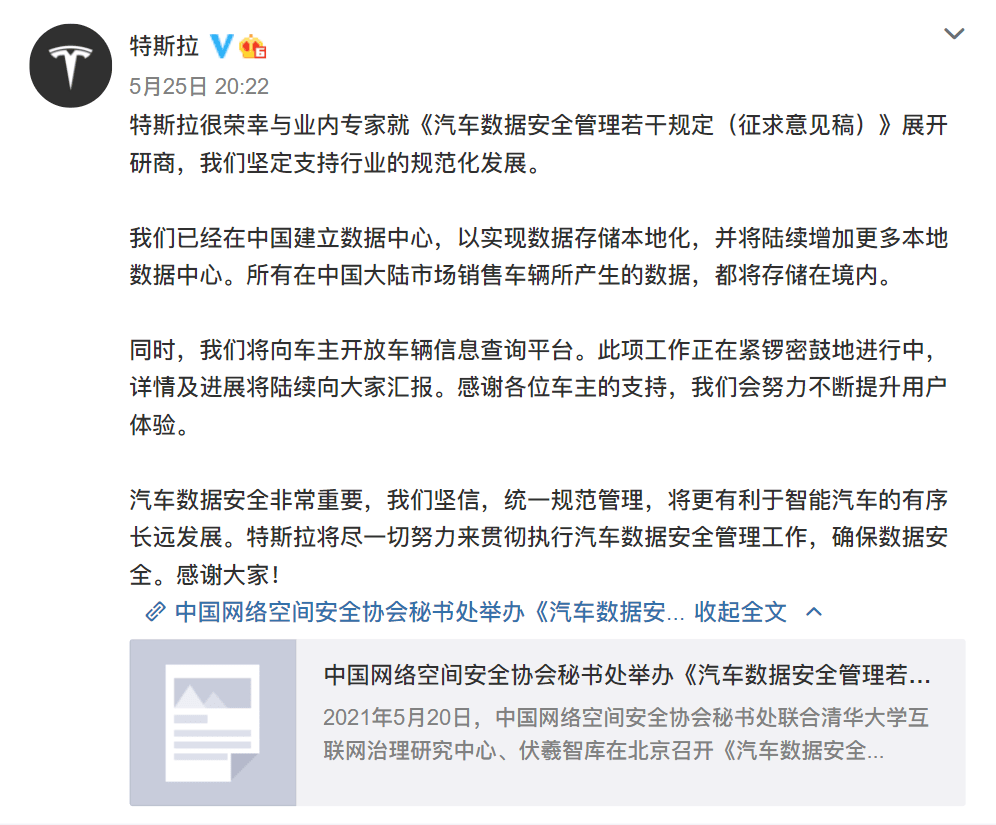 特斯拉

5月25日 20:22

特斯拉很荣幸与业内专家就《汽车数据安全管理若干规定（征求意见稿）》展开研商，我们坚定支持行业的规范化发展。

我们已经在中国建立数据中心，以实现数据存储本地化，并将陆续增加更多本地数据中心。所有在中国大陆市场销售车辆所产生的数据，都将存储在境内。

同时，我们将向车主开放车辆信息查询平台。此项工作正在紧锣密鼓地进行中，详情及进展将陆续向大家汇报。感谢各位车主的支持，我们会努力不断提升用户体验。

汽车数据安全非常重要，我们坚信，统一规范管理，将更有利于智能汽车的有序长远发展。特斯拉将尽一切努力来贯彻执行汽车数据安全管理工作，确保数据安全。感谢大家！

中国网络空间安全协会秘书处举办《汽车数据安... 收起全文

中国网络空间安全协会秘书处举办《汽车数据安全管理若...

2021年5月20日，中国网络空间安全协会秘书处联合清华大学互联网治理研究中心、伏羲智库在北京召开《汽车数据安全...